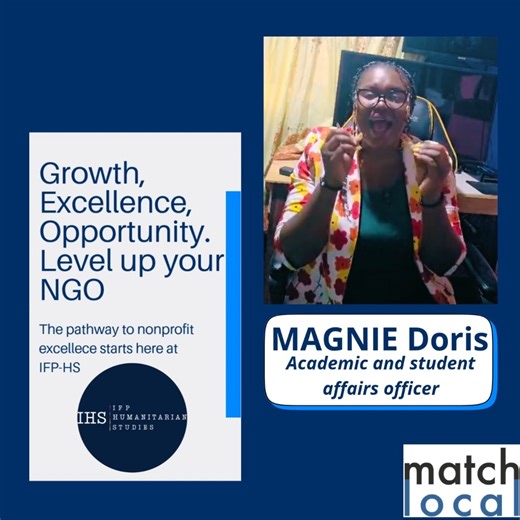 Growth, Excellence, Opportunity. Level up your NGO

The pathway to nonprofit excellece starts here at IFP-HS

IHS IFP HUMANITARIAN STUDIES

MAGNIE Doris
Academic and student affairs officer

match
local